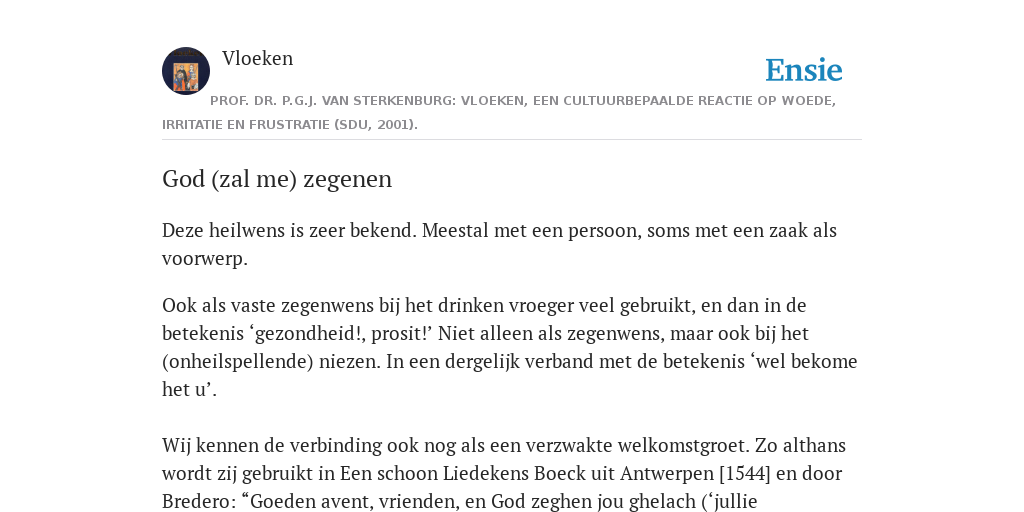 Vloeken

Ensie

PROF. DR. P.G.J. VAN STERKENBURG: VLOEKEN, EEN CULTUURBEPAALDE REACTIE OP WOEDE, IRRITATIE EN FRUSTRATIE (SDU, 2001).

God (zal me) zegenen

Deze heilwens is zeer bekend. Meestal met een persoon, soms met een zaak als voorwerp.

Ook als vaste zegenwens bij het drinken vroeger veel gebruikt, en dan in de betekenis ‘gezondheid!, prosit!’ Niet alleen als zegenwens, maar ook bij het (onheilspellende) niezen. In een dergelijk verband met de betekenis ‘wel bekome het u’.

Wij kennen de verbinding ook nog als een verzwakte welkomstgroet. Zo althans wordt zij gebruikt in Een schoon Liedekens Boeck uit Antwerpen [1544] en door Bredero: “Goeden avent, vrienden, en God zeghen jou ghelach (‘jullie